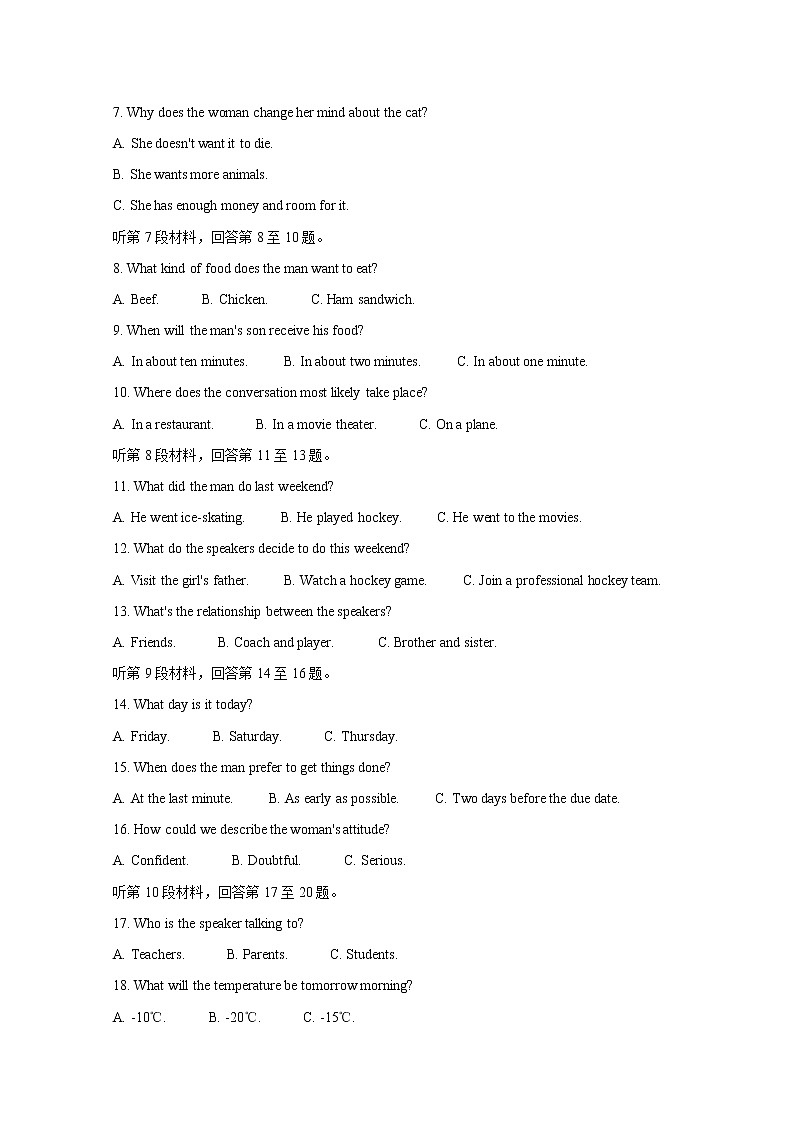 7. Why does the woman change her mind about the cat?

A. She doesn't want it to die.

B. She wants more animals.

C. She has enough money and room for it.

听第 7 段材料，回答第 8 至 10 题。

8. What kind of food does the man want to eat?

A. Beef.　　B. Chicken.　　C. Ham sandwich.

9. When will the man's son receive his food?

A. In about ten minutes.　　B. In about two minutes.　　C. In about one minute.

10. Where does the conversation most likely take place?

A. In a restaurant.　　B. In a movie theater.　　C. On a plane.

听第 8 段材料，回答第 11 至 13 题。

11. What did the man do last weekend?

A. He went ice-skating.　　B. He played hockey.　　C. He went to the movies.

12. What do the speakers decide to do this weekend?

A. Visit the girl's father.　　B. Watch a hockey game.　　C. Join a professional hockey team.

13. What's the relationship between the speakers?

A. Friends.　　B. Coach and player.　　C. Brother and sister.

听第 9 段材料，回答第 14 至 16 题。

14. What day is it today?

A. Friday.　　B. Saturday.　　C. Thursday.

15. When does the man prefer to get things done?

A. At the last minute.　　B. As early as possible.　　C. Two days before the due date.

16. How could we describe the woman's attitude?

A. Confident.　　B. Doubtful.　　C. Serious.

听第 10 段材料，回答第 17 至 20 题。

17. Who is the speaker talking to?

A. Teachers.　　B. Parents.　　C. Students.

18. What will the temperature be tomorrow morning?

A. -10℃.　　B. -20℃.　　C. -15℃.